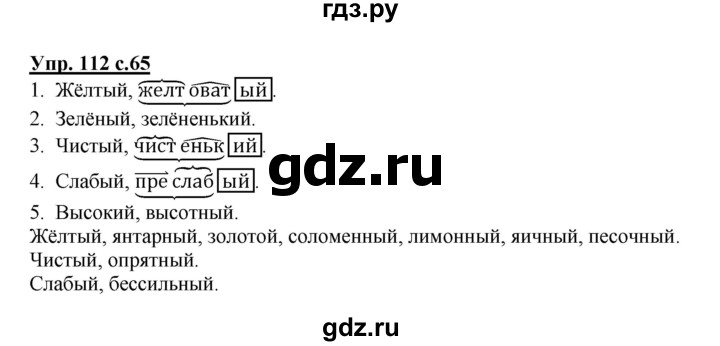 гдз.ру

Упр. 112 с.65

1. Жёлтый, желтоватый.
2. Зелёный, зелёненький.
3. Чистый, чистенький.
4. Слабый, преслабый.
5. Высокий, высотный.

Жёлтый, янтарный, золотой, соломенный, лимонный, яичный, песочный.
Чистый, опрятный.
Слабый, бессильный.

gdz.ru

gdz.ru